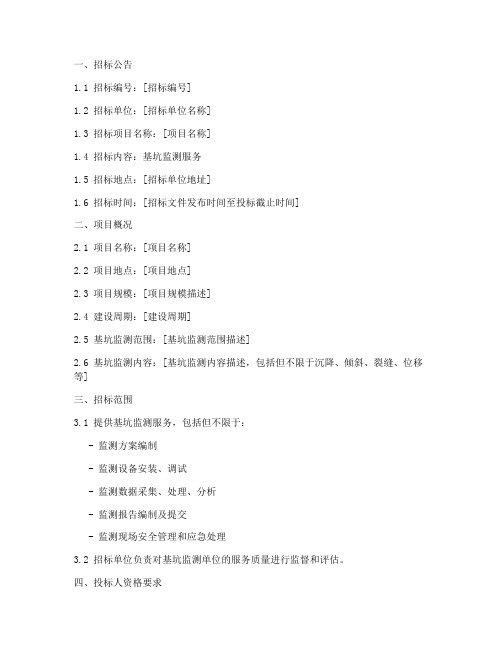 一、招标公告

1.1 招标编号：[招标编号]

1.2 招标单位：[招标单位名称]

1.3 招标项目名称：[项目名称]

1.4 招标内容：基坑监测服务

1.5 招标地点：[招标单位地址]

1.6 招标时间：[招标文件发布时间至投标截止时间]

二、项目概况

2.1 项目名称：[项目名称]

2.2 项目地点：[项目地点]

2.3 项目规模：[项目规模描述]

2.4 建设周期：[建设周期]

2.5 基坑监测范围：[基坑监测范围描述]

2.6 基坑监测内容：[基坑监测内容描述，包括但不限于沉降、倾斜、裂缝、位移等]

三、招标范围

3.1 提供基坑监测服务，包括但不限于：

- 监测方案编制

- 监测设备安装、调试

- 监测数据采集、处理、分析

- 监测报告编制及提交

- 监测现场安全管理和应急处理

3.2 招标单位负责对基坑监测单位的服务质量进行监督和评估。

四、投标人资格要求